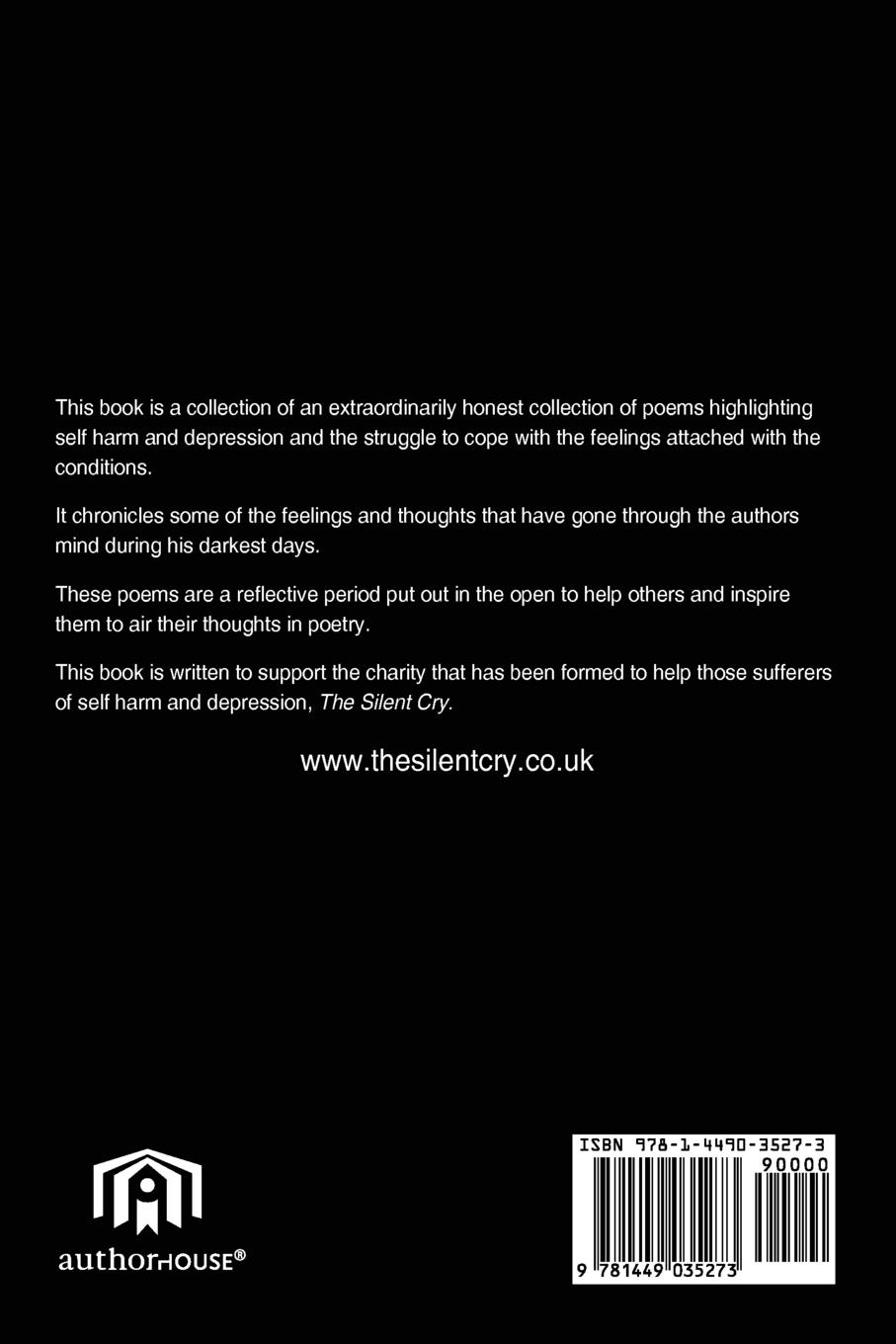 This book is a collection of an extraordinarily honest collection of poems highlighting self harm and depression and the struggle to cope with the feelings attached with the conditions.

It chronicles some of the feelings and thoughts that have gone through the authors mind during his darkest days.

These poems are a reflective period put out in the open to help others and inspire them to air their thoughts in poetry.

This book is written to support the charity that has been formed to help those sufferers of self harm and depression, The Silent Cry.

www.thesilentcry.co.uk

authorHOUSE®

ISBN 978-1-4490-3527-3

90000

9 781449 035273